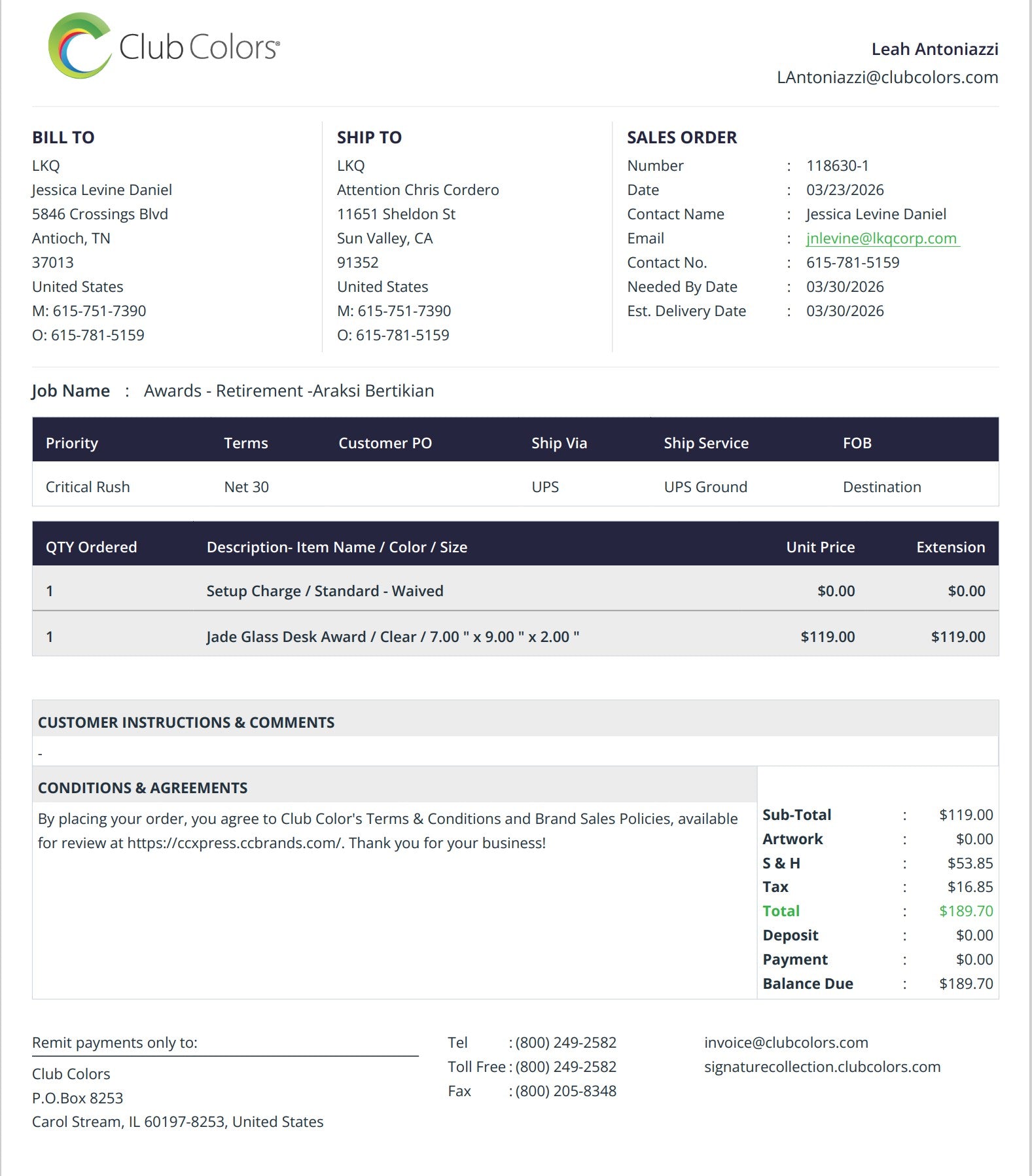 Club Colors®

Leah Antoniazzi
LAntoniazzi@clubcolors.com

BILL TO
LKQ
Jessica Levine Daniel
5846 Crossings Blvd
Antioch, TN
37013
United States
M: 615-751-7390
O: 615-781-5159

SHIP TO
LKQ
Attention Chris Cordero
11651 Sheldon St
Sun Valley, CA
91352
United States
M: 615-751-7390
O: 615-781-5159

SALES ORDER
Number : 118630-1
Date : 03/23/2026
Contact Name : Jessica Levine Daniel
Email : jnlevine@lkqcorp.com
Contact No. : 615-781-5159
Needed By Date : 03/30/2026
Est. Delivery Date : 03/30/2026

Job Name : Awards - Retirement -Araksi Bertikian

| Priority | Terms | Customer PO | Ship Via | Ship Service | FOB |
|---|---|---|---|---|---|
| Critical Rush | Net 30 | | UPS | UPS Ground | Destination |

| QTY Ordered | Description- Item Name / Color / Size | Unit Price | Extension |
|---|---|---|---|
| 1 | Setup Charge / Standard - Waived | $0.00 | $0.00 |
| 1 | Jade Glass Desk Award / Clear / 7.00 " x 9.00 " x 2.00 " | $119.00 | $119.00 |

CUSTOMER INSTRUCTIONS & COMMENTS
-

CONDITIONS & AGREEMENTS
By placing your order, you agree to Club Color's Terms & Conditions and Brand Sales Policies, available for review at https://ccxpress.ccbrands.com/. Thank you for your business!

Sub-Total : $119.00
Artwork : $0.00
S & H : $53.85
Tax : $16.85
Total : $189.70
Deposit : $0.00
Payment : $0.00
Balance Due : $189.70

Remit payments only to:
Club Colors
P.O.Box 8253
Carol Stream, IL 60197-8253, United States

Tel : (800) 249-2582
Toll Free : (800) 249-2582
Fax : (800) 205-8348

invoice@clubcolors.com
signaturecollection.clubcolors.com